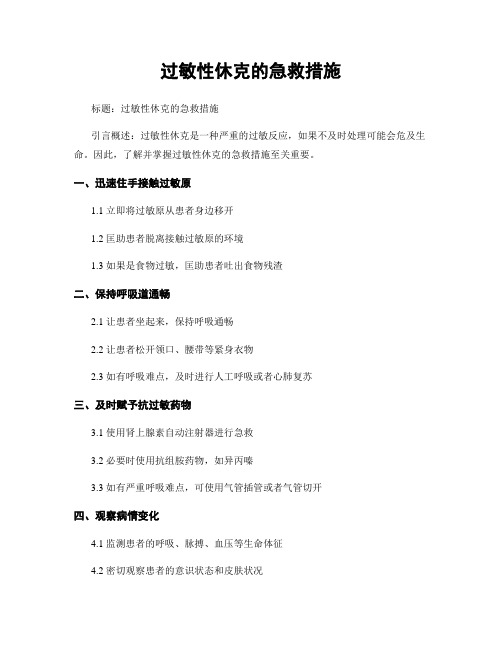 过敏性休克的急救措施

标题：过敏性休克的急救措施

引言概述：过敏性休克是一种严重的过敏反应，如果不及时处理可能会危及生命。因此，了解并掌握过敏性休克的急救措施至关重要。

一、迅速住手接触过敏原

1.1 立即将过敏原从患者身边移开

1.2 匡助患者脱离接触过敏原的环境

1.3 如果是食物过敏，匡助患者吐出食物残渣

二、保持呼吸道通畅

2.1 让患者坐起来，保持呼吸通畅

2.2 让患者松开领口、腰带等紧身衣物

2.3 如有呼吸难点，及时进行人工呼吸或者心肺复苏

三、及时赋予抗过敏药物

3.1 使用肾上腺素自动注射器进行急救

3.2 必要时使用抗组胺药物，如异丙嗪

3.3 如有严重呼吸难点，可使用气管插管或者气管切开

四、观察病情变化

4.1 监测患者的呼吸、脉搏、血压等生命体征

4.2 密切观察患者的意识状态和皮肤状况